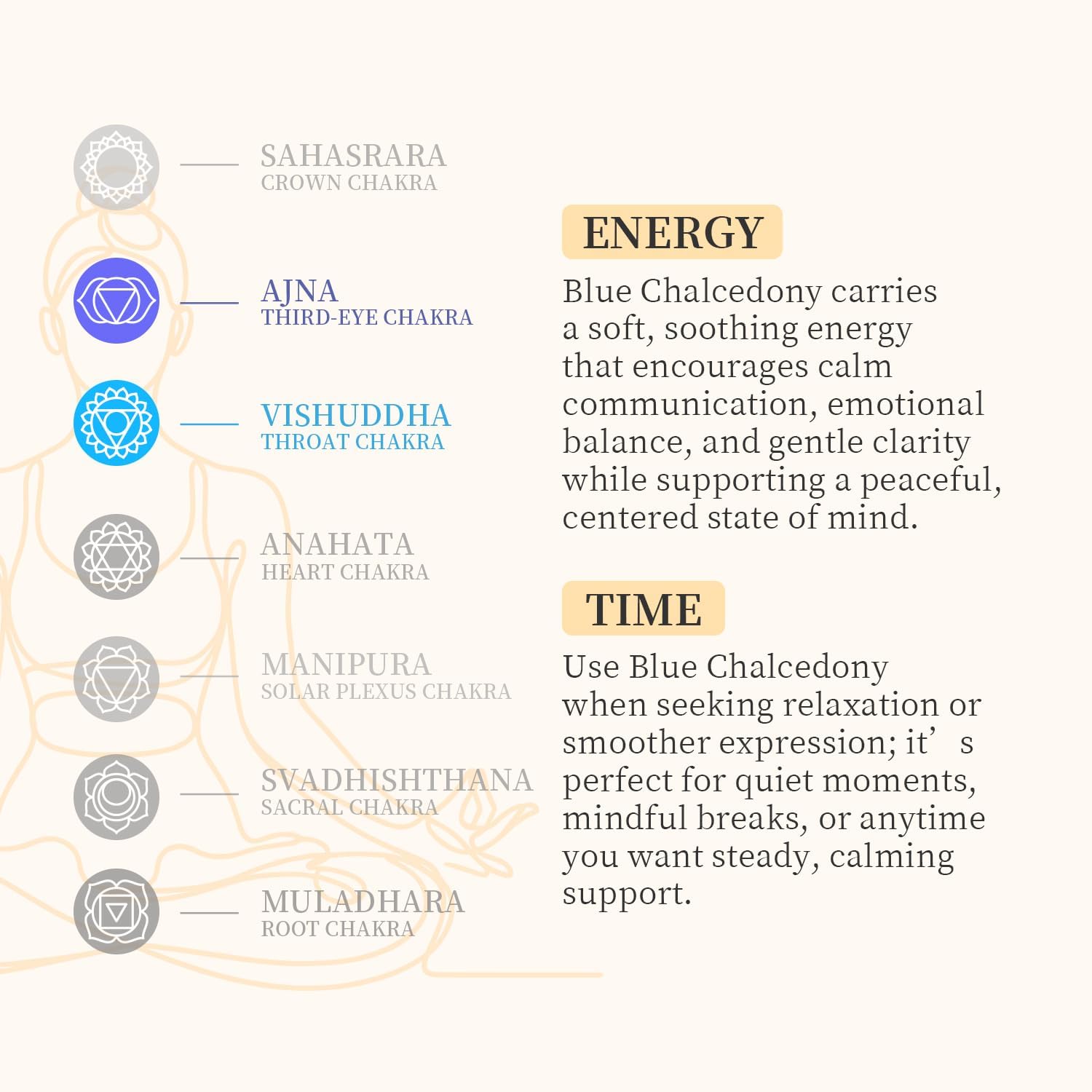 SAHASRARA
CROWN CHAKRA

AJNA
THIRD-EYE CHAKRA

VISHUDDHA
THROAT CHAKRA

ANAHATA
HEART CHAKRA

MANIPURA
SOLAR PLEXUS CHAKRA

SVADHISHTHANA
SACRAL CHAKRA

MULADHARA
ROOT CHAKRA

ENERGY

Blue Chalcedony carries a soft, soothing energy that encourages calm communication, emotional balance, and gentle clarity while supporting a peaceful, centered state of mind.

TIME

Use Blue Chalcedony when seeking relaxation or smoother expression; it’ s perfect for quiet moments, mindful breaks, or anytime you want steady, calming support.